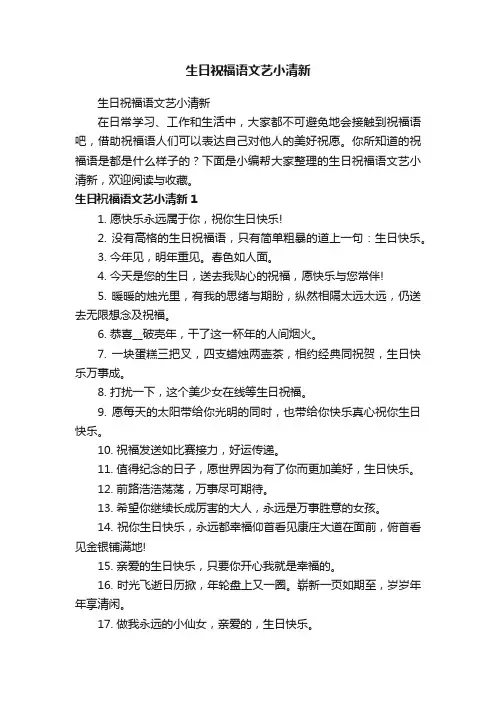 生日祝福语文艺小清新

生日祝福语文艺小清新

在日常学习、工作和生活中，大家都不可避免地会接触到祝福语吧，借助祝福语人们可以表达自己对他人的美好祝愿。你所知道的祝福语是都是什么样子的？下面是小编帮大家整理的生日祝福语文艺小清新，欢迎阅读与收藏。

生日祝福语文艺小清新 1

1. 愿快乐永远属于你，祝你生日快乐!

2. 没有高格的生日祝福语，只有简单粗暴的道上一句：生日快乐。

3. 今年见，明年重见。春色如人面。

4. 今天是您的生日，送去我贴心的祝福，愿快乐与您常伴!

5. 暖暖的烛光里，有我的思绪与期盼，纵然相隔太远太远，仍送去无限想念及祝福。

6. 恭喜__破壳年，干了这一杯年的人间烟火。

7. 一块蛋糕三把叉，四支蜡烛两壶茶，相约经典同祝贺，生日快乐万事成。

8. 打扰一下，这个美少女在线等生日祝福。

9. 愿每天的太阳带给你光明的同时，也带给你快乐真心祝你生日快乐。

10. 祝福发送如比赛接力，好运传递。

11. 值得纪念的日子，愿世界因为有了你而更加美好，生日快乐。

12. 前路浩浩荡荡，万事尽可期待。

13. 希望你继续长成厉害的大人，永远是万事胜意的女孩。

14. 祝你生日快乐，永远都幸福仰首看见康庄大道在面前，俯首看见金银铺满地!

15. 亲爱的生日快乐，只要你开心我就是幸福的。

16. 时光飞逝日历掀，年轮盘上又一圈。崭新一页如期至，岁岁年年享清闲。

17. 做我永远的小仙女，亲爱的，生日快乐。